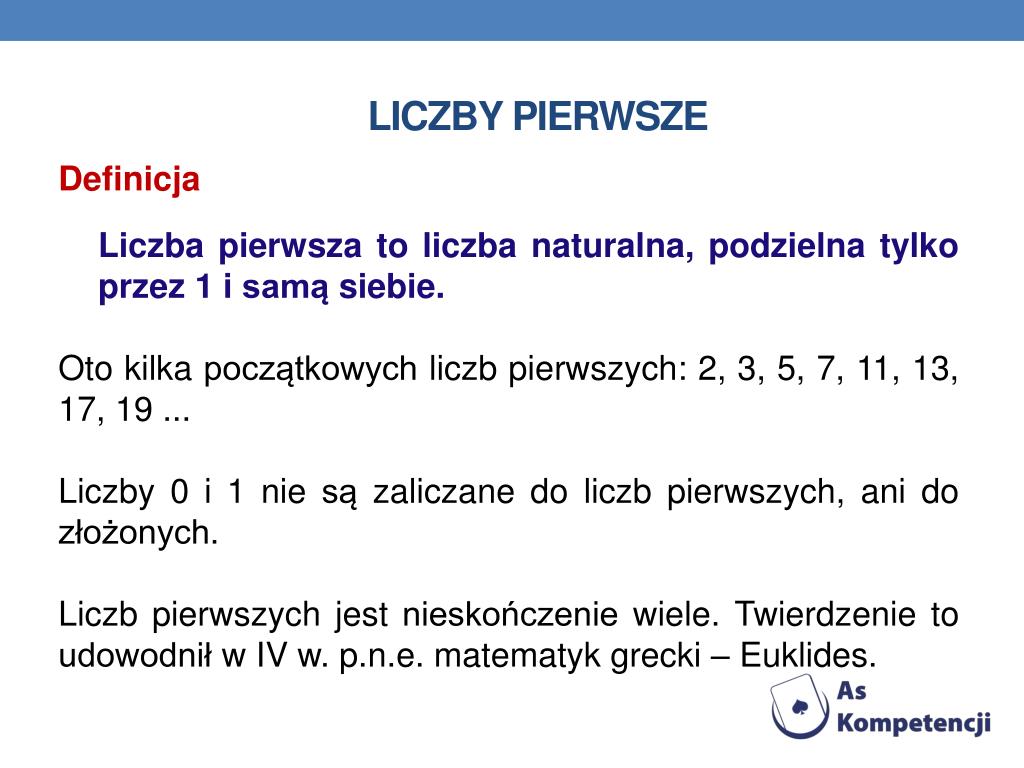 LICZBY PIERWSZE

Definicja

Liczba pierwsza to liczba naturalna, podzielna tylko przez 1 i samą siebie.

Oto kilka początkowych liczb pierwszych: 2, 3, 5, 7, 11, 13, 17, 19 ...

Liczby 0 i 1 nie są zaliczane do liczb pierwszych, ani do złożonych.

Liczb pierwszych jest nieskończenie wiele. Twierdzenie to udowodnił w IV w. p.n.e. matematyk grecki – Euklides.

As Kompetencji